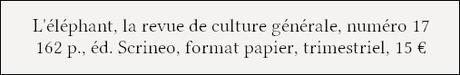 L'éléphant, la revue de culture générale, numéro 17
162 p., éd. Scrineo, format papier, trimestriel, 15 €